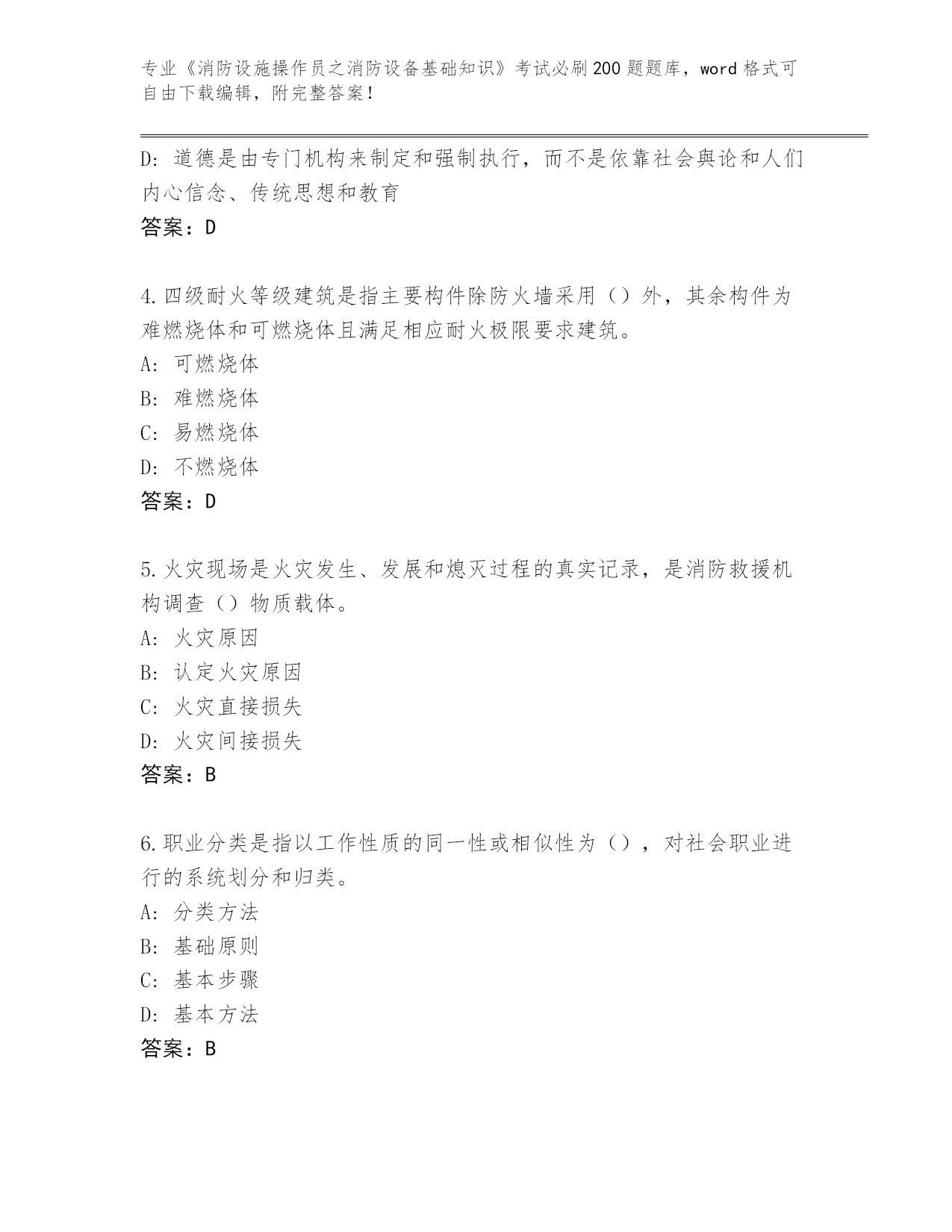 专业《消防设施操作员之消防设备基础知识》考试必刷200题题库，word格式可自由下载编辑，附完整答案！

D：道德是由专门机构来制定和强制执行，而不是依靠社会舆论和人们内心信念、传统思想和教育
答案：D

4.四级耐火等级建筑是指主要构件除防火墙采用（）外，其余构件为难燃烧体和可燃烧体且满足相应耐火极限要求建筑。
A：可燃烧体
B：难燃烧体
C：易燃烧体
D：不燃烧体
答案：D

5.火灾现场是火灾发生、发展和熄灭过程的真实记录，是消防救援机构调查（）物质载体。
A：火灾原因
B：认定火灾原因
C：火灾直接损失
D：火灾间接损失
答案：B

6.职业分类是指以工作性质的同一性或相似性为（），对社会职业进行的系统划分和归类。
A：分类方法
B：基础原则
C：基本步骤
D：基本方法
答案：B